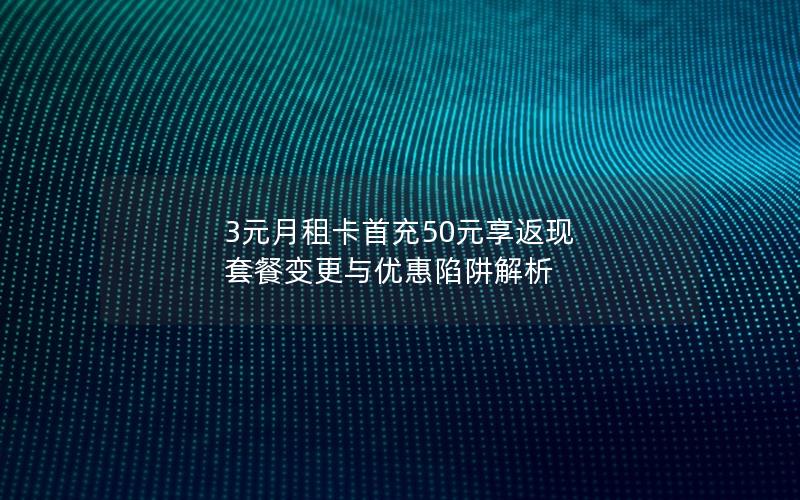 3元月租卡首充50元享返现
套餐变更与优惠陷阱解析